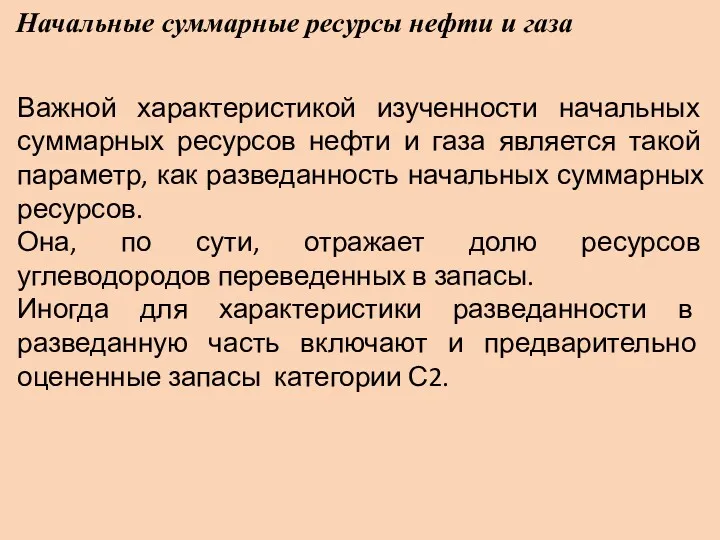 Начальные суммарные ресурсы нефти и газа

Важной характеристикой изученности начальных суммарных ресурсов нефти и газа является такой параметр, как разведанность начальных суммарных ресурсов.

Она, по сути, отражает долю ресурсов углеводородов переведенных в запасы.

Иногда для характеристики разведанности в разведанную часть включают и предварительно оцененные запасы категории С2.